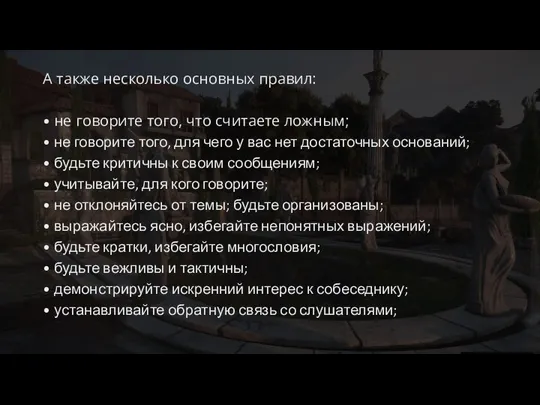 А также несколько основных правил:

• не говорите того, что считаете ложным;
• не говорите того, для чего у вас нет достаточных оснований;
• будьте критичны к своим сообщениям;
• учитывайте, для кого говорите;
• не отклоняйтесь от темы; будьте организованы;
• выражайтесь ясно, избегайте непонятных выражений;
• будьте кратки, избегайте многословия;
• будьте вежливы и тактичны;
• демонстрируйте искренний интерес к собеседнику;
• устанавливайте обратную связь со слушателями;